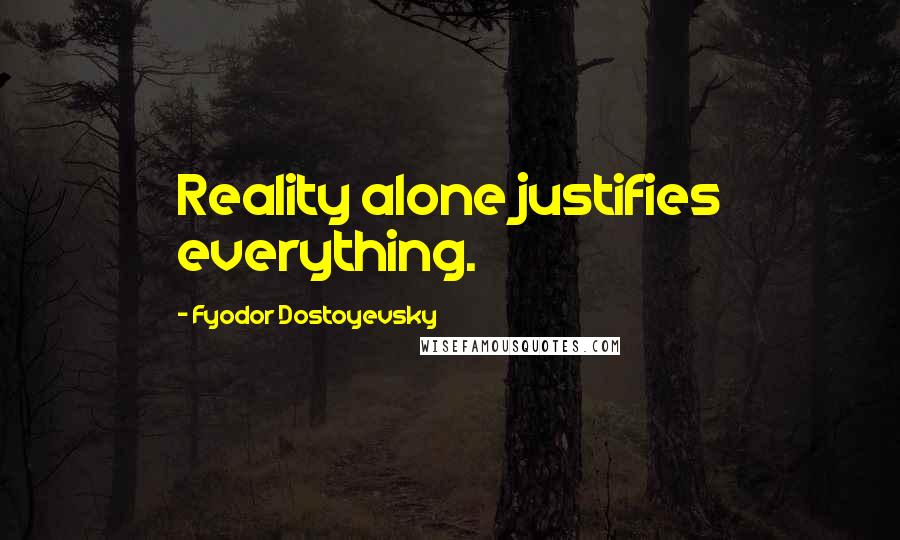 Reality alone justifies everything.

- Fyodor Dostoyevsky

WISEFAMOUSQUOTES.COM